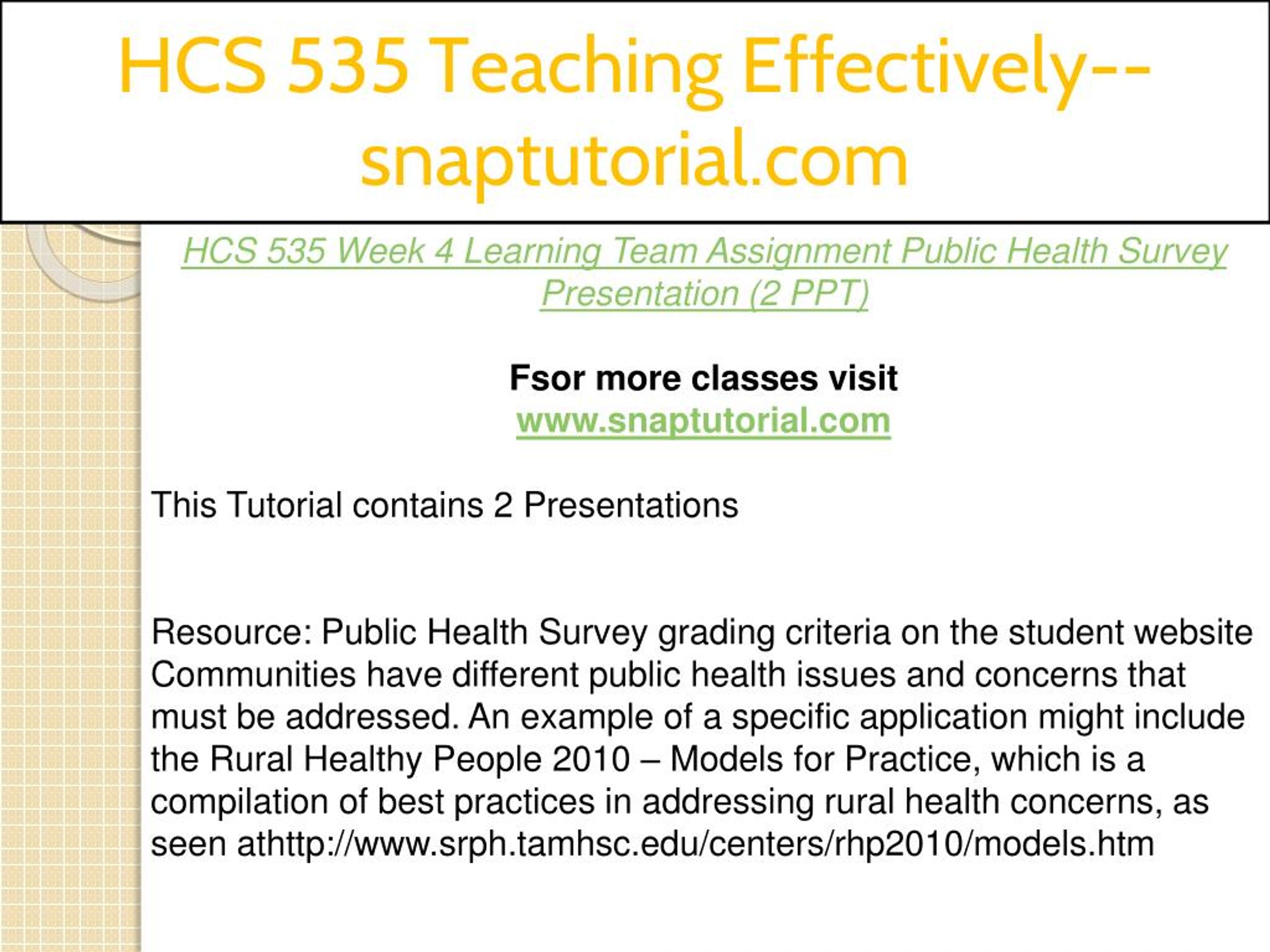 HCS 535 Teaching Effectively--snaptutorial.com

HCS 535 Week 4 Learning Team Assignment Public Health Survey Presentation (2 PPT)

Fsor more classes visit
www.snaptutorial.com

This Tutorial contains 2 Presentations

Resource: Public Health Survey grading criteria on the student website
Communities have different public health issues and concerns that must be addressed. An example of a specific application might include the Rural Healthy People 2010 – Models for Practice, which is a compilation of best practices in addressing rural health concerns, as seen athttp://www.srph.tamhsc.edu/centers/rhp2010/models.htm